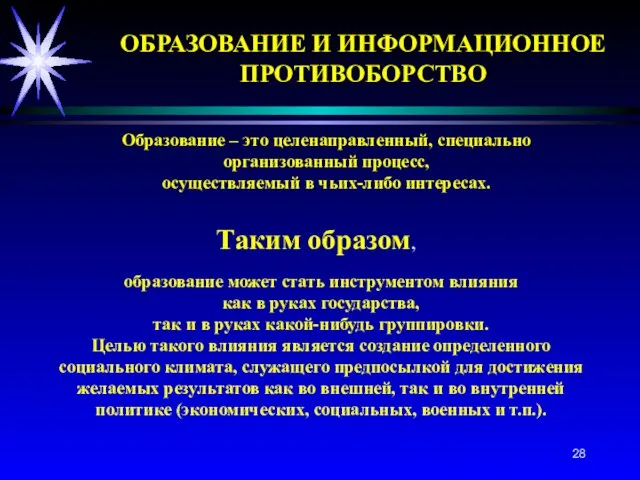 ОБРАЗОВАНИЕ И ИНФОРМАЦИОННОЕ ПРОТИВОБОРСТВО

Образование – это целенаправленный, специально организованный процесс, осуществляемый в чьих-либо интересах.

Таким образом,

образование может стать инструментом влияния как в руках государства, так и в руках какой-нибудь группировки. Целью такого влияния является создание определенного социального климата, служащего предпосылкой для достижения желаемых результатов как во внешней, так и во внутренней политике (экономических, социальных, военных и т.п.).

28